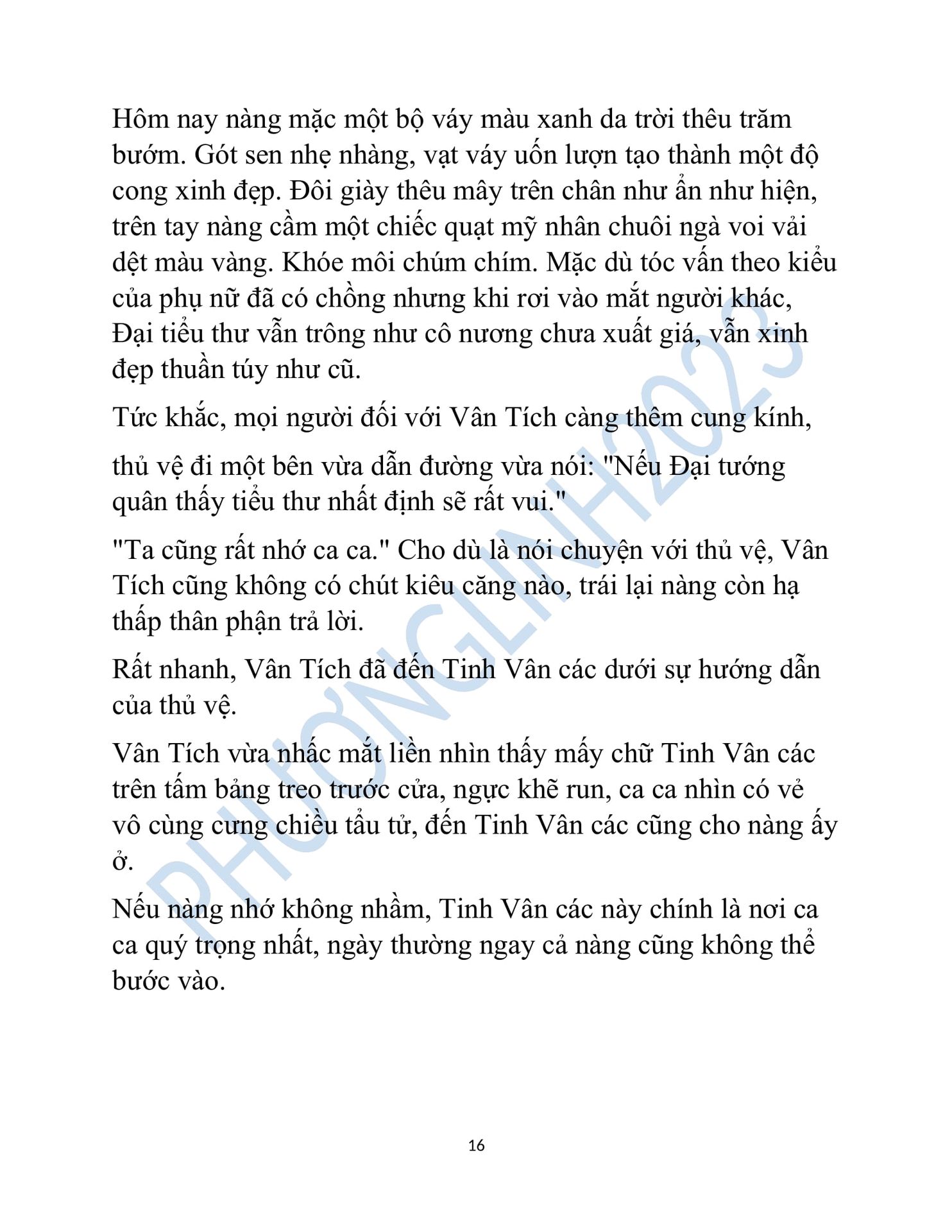 Hôm nay nàng mặc một bộ váy màu xanh da trời thêu trăm bướm. Gót sen nhẹ nhàng, vạt váy uốn lượn tạo thành một độ cong xinh đẹp. Đôi giày thêu mây trên chân như ẩn như hiện, trên tay nàng cầm một chiếc quạt mỹ nhân chuôi ngà voi vải dệt màu vàng. Khóe môi chúm chím. Mặc dù tóc vấn theo kiểu của phụ nữ đã có chồng nhưng khi rơi vào mắt người khác, Đại tiểu thư vẫn trông như cô nương chưa xuất giá, vẫn xinh đẹp thuần túy như cũ.

Tức khắc, mọi người đối với Vân Tích càng thêm cung kính,

thủ vệ đi một bên vừa dẫn đường vừa nói: "Nếu Đại tướng quân thấy tiểu thư nhất định sẽ rất vui."

"Ta cũng rất nhớ ca ca." Cho dù là nói chuyện với thủ vệ, Vân Tích cũng không có chút kiêu căng nào, trái lại nàng còn hạ thấp thân phận trả lời.

Rất nhanh, Vân Tích đã đến Tinh Vân các dưới sự hướng dẫn của thủ vệ.

Vân Tích vừa nhấc mắt liền nhìn thấy mấy chữ Tinh Vân các trên tấm bảng treo trước cửa, ngực khẽ run, ca ca nhìn có vẻ vô cùng cưng chiều tẩu tử, đến Tinh Vân các cũng cho nàng ấy ở.

Nếu nàng nhớ không nhầm, Tinh Vân các này chính là nơi ca ca quý trọng nhất, ngày thường ngay cả nàng cũng không thể bước vào.

PHƯƠNGLINH2023

16